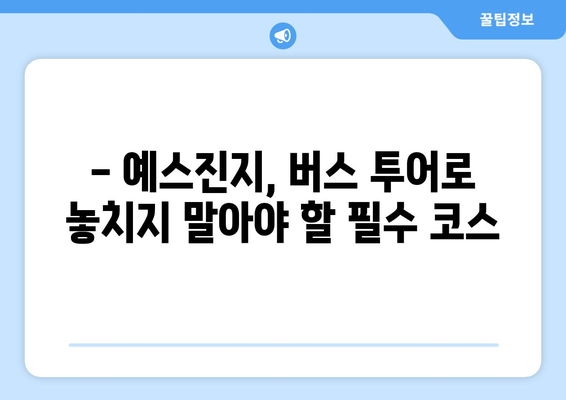 꿀팁정보

– 예스진지, 버스 투어로 놓치지 말아야 할 필수 코스